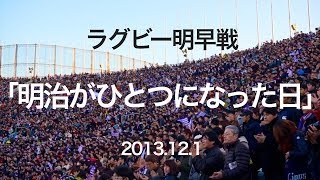 ラグビー明早戦

「明治がひとつになった日」

2013.12.1